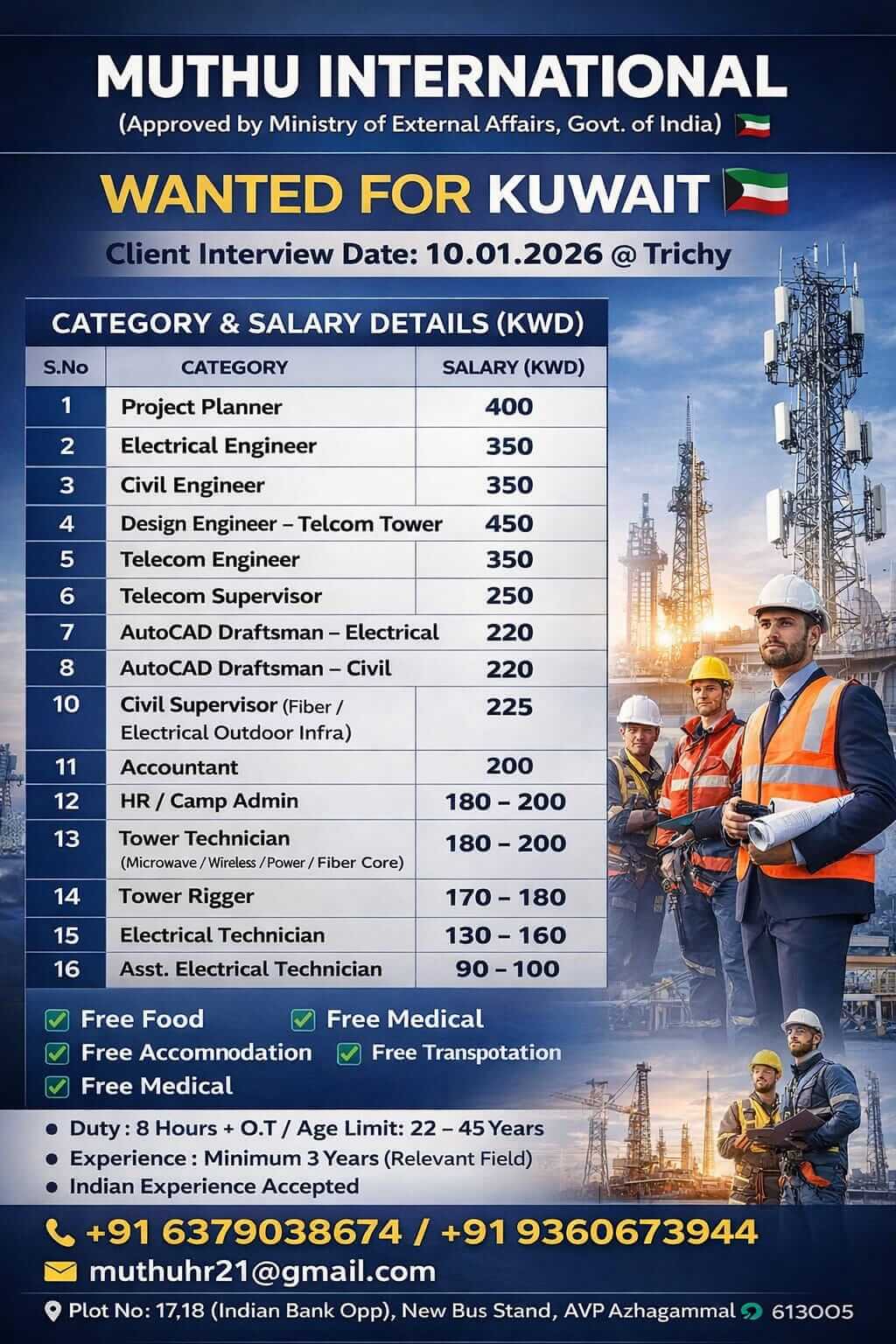 MUTHU INTERNATIONAL
(Approved by Ministry of External Affairs, Govt. of India)

WANTED FOR KUWAIT

Client Interview Date: 10.01.2026 @ Trichy

CATEGORY & SALARY DETAILS (KWD)

| S.No | CATEGORY | SALARY (KWD) |
|---|---|---|
| 1 | Project Planner | 400 |
| 2 | Electrical Engineer | 350 |
| 3 | Civil Engineer | 350 |
| 4 | Design Engineer – Telcom Tower | 450 |
| 5 | Telecom Engineer | 350 |
| 6 | Telecom Supervisor | 250 |
| 7 | AutoCAD Draftsman – Electrical | 220 |
| 8 | AutoCAD Draftsman – Civil | 220 |
| 10 | Civil Supervisor (Fiber / Electrical Outdoor Infra) | 225 |
| 11 | Accountant | 200 |
| 12 | HR / Camp Admin | 180 – 200 |
| 13 | Tower Technician (Microwave / Wireless / Power / Fiber Core) | 180 – 200 |
| 14 | Tower Rigger | 170 – 180 |
| 15 | Electrical Technician | 130 – 160 |
| 16 | Asst. Electrical Technician | 90 – 100 |

Free Food
Free Medical
Free Accomnodation
Free Transpotation
Free Medical

Duty : 8 Hours + O.T / Age Limit: 22 – 45 Years
Experience : Minimum 3 Years (Relevant Field)
Indian Experience Accepted

+91 6379038674 / +91 9360673944
muthuhr21@gmail.com
Plot No: 17,18 (Indian Bank Opp), New Bus Stand, AVP Azhagammal 613005